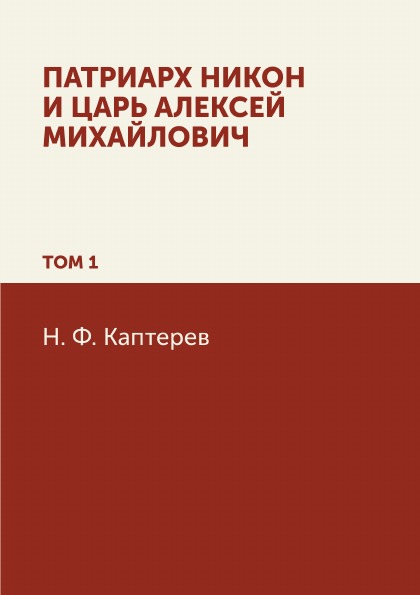 ПАТРИАРХ НИКОН И ЦАРЬ АЛЕКСЕЙ МИХАЙЛОВИЧ

ТОМ 1

Н. Ф. Каптерев